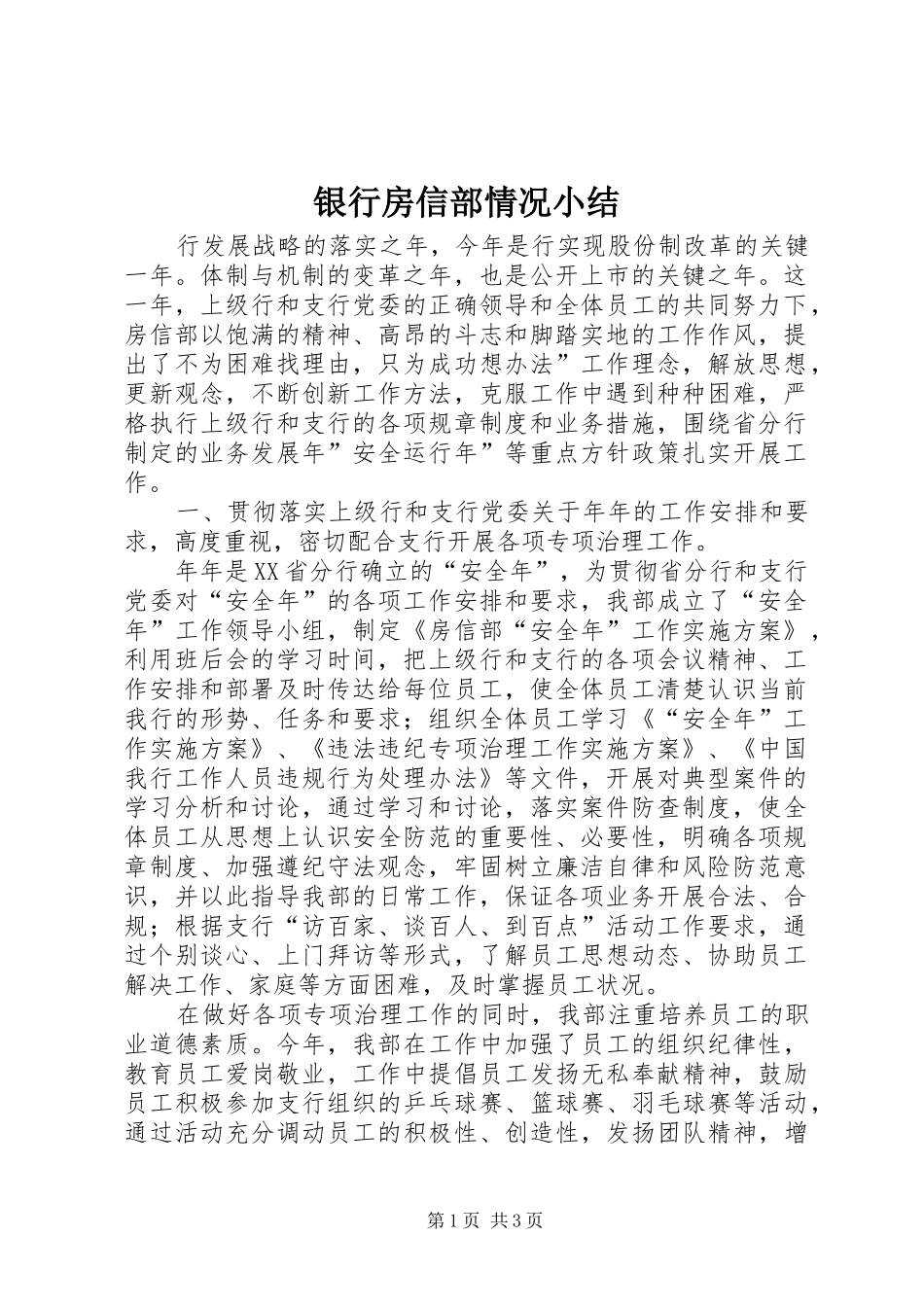 银行房信部情况小结

行发展战略的落实之年，今年是行实现股份制改革的关键一年。体制与机制的变革之年，也是公开上市的关键之年。这一年，上级行和支行党委的正确领导和全体员工的共同努力下，房信部以饱满的精神、高昂的斗志和脚踏实地的工作作风，提出了不为困难找理由，只为成功想办法”工作理念，解放思想，更新观念，不断创新工作方法，克服工作中遇到种种困难，严格执行上级行和支行的各项规章制度和业务措施，围绕省分行制定的业务发展年”安全运行年”等重点方针政策扎实开展工作。

一、贯彻落实上级行和支行党委关于年年的工作安排和要求，高度重视，密切配合支行开展各项专项治理工作。

年年是XX省分行确立的“安全年”，为贯彻省分行和支行党委对“安全年”的各项工作安排和要求，我部成立了“安全年”工作领导小组，制定《房信部“安全年”工作实施方案》，利用班后会的学习时间，把上级行和支行的各项会议精神、工作安排和部署及时传达给每位员工，使全体员工清楚认识当前我行的形势、任务和要求；组织全体员工学习《“安全年”工作实施方案》、《违法违纪专项治理工作实施方案》、《中国我行工作人员违规行为处理办法》等文件，开展对典型案件的学习分析和讨论，通过学习和讨论，落实案件防查制度，使全体员工从思想上认识安全防范的重要性、必要性，明确各项规章制度、加强遵纪守法观念，牢固树立廉洁自律和风险防范意识，并以此指导我部的日常工作，保证各项业务开展合法、合规；根据支行“访百家、谈百人、到百点”活动工作要求，通过个别谈心、上门拜访等形式，了解员工思想动态、协助员工解决工作、家庭等方面困难，及时掌握员工状况。

在做好各项专项治理工作的同时，我部注重培养员工的职业道德素质。今年，我部在工作中加强了员工的组织纪律性，教育员工爱岗敬业，工作中提倡员工发扬无私奉献精神，鼓励员工积极参加支行组织的乒乓球赛、篮球赛、羽毛球赛等活动，通过活动充分调动员工的积极性、创造性，发扬团队精神，增

第1页 共3页